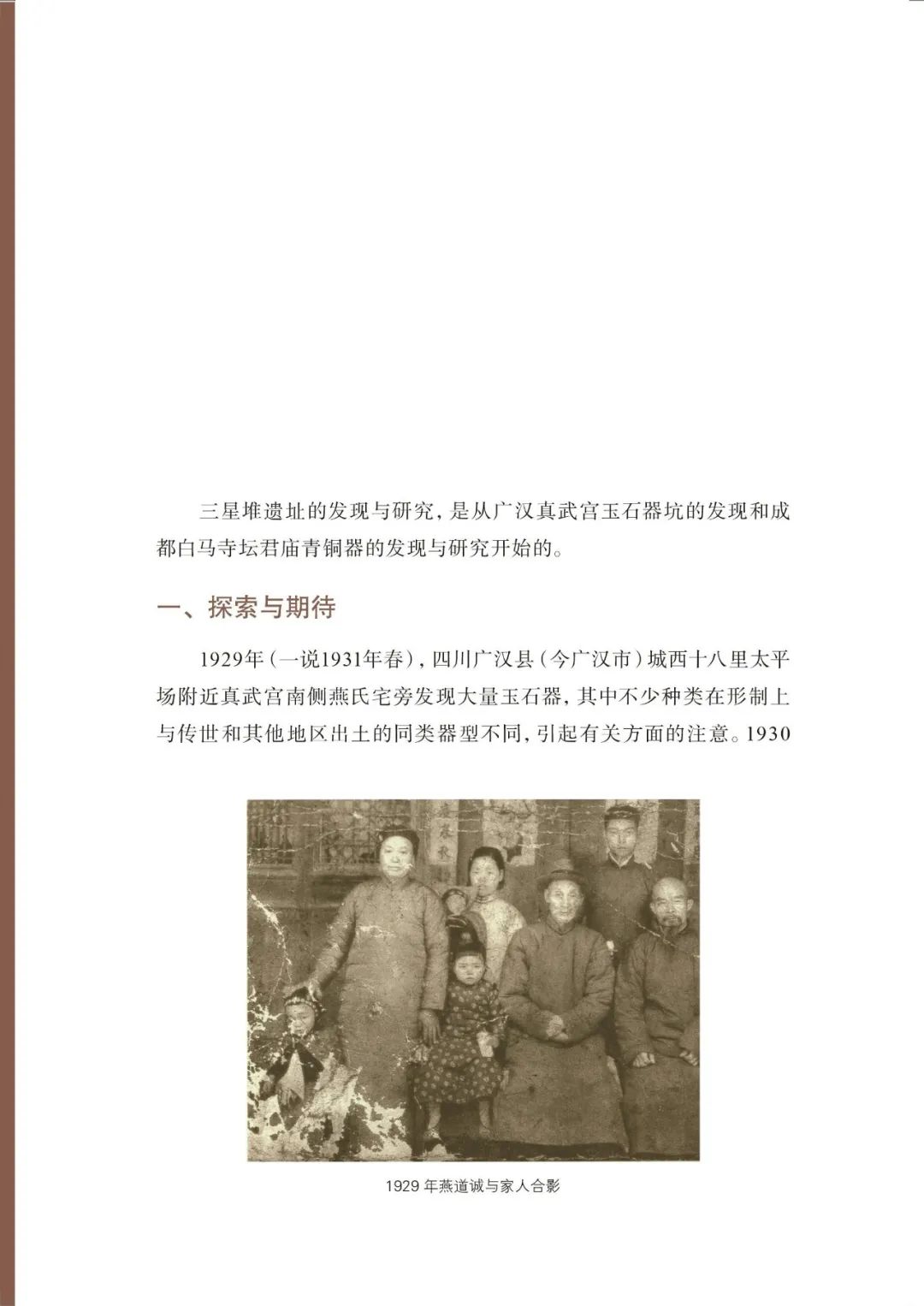 三星堆遗址的发现与研究，是从广汉真武宫玉石器坑的发现和成都白马寺坛君庙青铜器的发现与研究开始的。

一、探索与期待

1929年（一说1931年春），四川广汉县（今广汉市）城西十八里太平场附近真武宫南侧燕氏宅旁发现大量玉石器，其中不少种类在形制上与传世和其他地区出土的同类器型不同，引起有关方面的注意。1930

1929 年燕道诚与家人合影